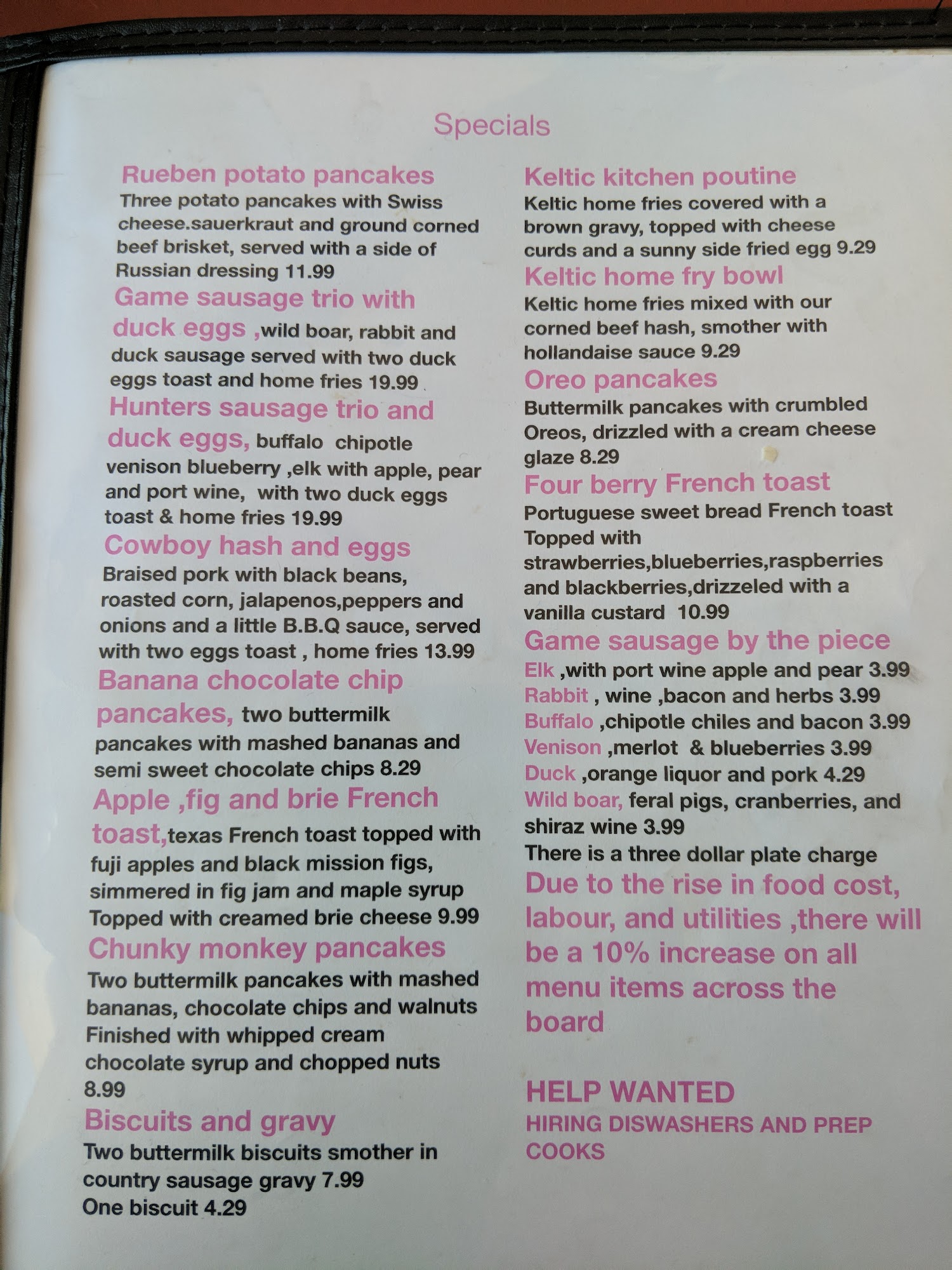 Specials

Rueben potato pancakes
Three potato pancakes with Swiss cheese.sauerkraut and ground corned beef brisket, served with a side of Russian dressing 11.99

Game sausage trio with duck eggs ,wild boar, rabbit and duck sausage served with two duck eggs toast and home fries 19.99

Hunters sausage trio and duck eggs, buffalo chipotle venison blueberry ,elk with apple, pear and port wine, with two duck eggs toast & home fries 19.99

Cowboy hash and eggs
Braised pork with black beans, roasted corn, jalapenos,peppers and onions and a little B.B.Q sauce, served with two eggs toast , home fries 13.99

Banana chocolate chip pancakes, two buttermilk pancakes with mashed bananas and semi sweet chocolate chips 8.29

Apple ,fig and brie French toast,texas French toast topped with fuji apples and black mission figs, simmered in fig jam and maple syrup Topped with creamed brie cheese 9.99

Chunky monkey pancakes
Two buttermilk pancakes with mashed bananas, chocolate chips and walnuts Finished with whipped cream chocolate syrup and chopped nuts 8.99

Biscuits and gravy
Two buttermilk biscuits smother in country sausage gravy 7.99
One biscuit 4.29

Keltic kitchen poutine
Keltic home fries covered with a brown gravy, topped with cheese curds and a sunny side fried egg 9.29

Keltic home fry bowl
Keltic home fries mixed with our corned beef hash, smother with hollandaise sauce 9.29

Oreo pancakes
Buttermilk pancakes with crumbled Oreos, drizzled with a cream cheese glaze 8.29

Four berry French toast
Portuguese sweet bread French toast Topped with strawberries,blueberries,raspberries and blackberries,drizzeled with a vanilla custard 10.99

Game sausage by the piece
Elk ,with port wine apple and pear 3.99
Rabbit , wine ,bacon and herbs 3.99
Buffalo ,chipotle chiles and bacon 3.99
Venison ,merlot & blueberries 3.99
Duck ,orange liquor and pork 4.29
Wild boar, feral pigs, cranberries, and shiraz wine 3.99
There is a three dollar plate charge

Due to the rise in food cost, labour, and utilities ,there will be a 10% increase on all menu items across the board

HELP WANTED
HIRING DISWASHERS AND PREP COOKS